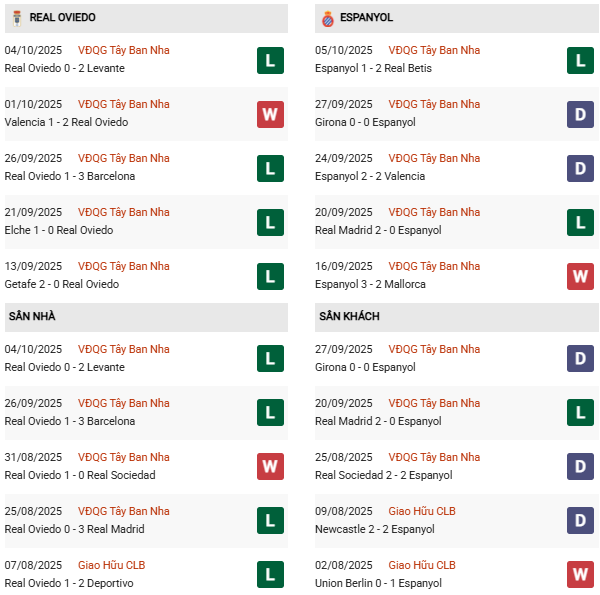 REAL OVIEDO

04/10/2025 VĐQG Tây Ban Nha
Real Oviedo 0 - 2 Levante
L

01/10/2025 VĐQG Tây Ban Nha
Valencia 1 - 2 Real Oviedo
W

26/09/2025 VĐQG Tây Ban Nha
Real Oviedo 1 - 3 Barcelona
L

21/09/2025 VĐQG Tây Ban Nha
Elche 1 - 0 Real Oviedo
L

13/09/2025 VĐQG Tây Ban Nha
Getafe 2 - 0 Real Oviedo
L

SÂN NHÀ

04/10/2025 VĐQG Tây Ban Nha
Real Oviedo 0 - 2 Levante
L

26/09/2025 VĐQG Tây Ban Nha
Real Oviedo 1 - 3 Barcelona
L

31/08/2025 VĐQG Tây Ban Nha
Real Oviedo 1 - 0 Real Sociedad
W

25/08/2025 VĐQG Tây Ban Nha
Real Oviedo 0 - 3 Real Madrid
L

07/08/2025 Giao Hữu CLB
Real Oviedo 1 - 2 Deportivo
L

ESPANYOL

05/10/2025 VĐQG Tây Ban Nha
Espanyol 1 - 2 Real Betis
L

27/09/2025 VĐQG Tây Ban Nha
Girona 0 - 0 Espanyol
D

24/09/2025 VĐQG Tây Ban Nha
Espanyol 2 - 2 Valencia
D

20/09/2025 VĐQG Tây Ban Nha
Real Madrid 2 - 0 Espanyol
L

16/09/2025 VĐQG Tây Ban Nha
Espanyol 3 - 2 Mallorca
W

SÂN KHÁCH

27/09/2025 VĐQG Tây Ban Nha
Girona 0 - 0 Espanyol
D

20/09/2025 VĐQG Tây Ban Nha
Real Madrid 2 - 0 Espanyol
L

25/08/2025 VĐQG Tây Ban Nha
Real Sociedad 2 - 2 Espanyol
D

09/08/2025 Giao Hữu CLB
Newcastle 2 - 2 Espanyol
D

02/08/2025 Giao Hữu CLB
Union Berlin 0 - 1 Espanyol
W